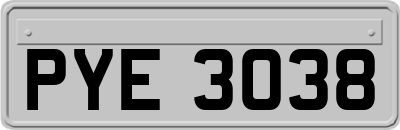 PYE 3038